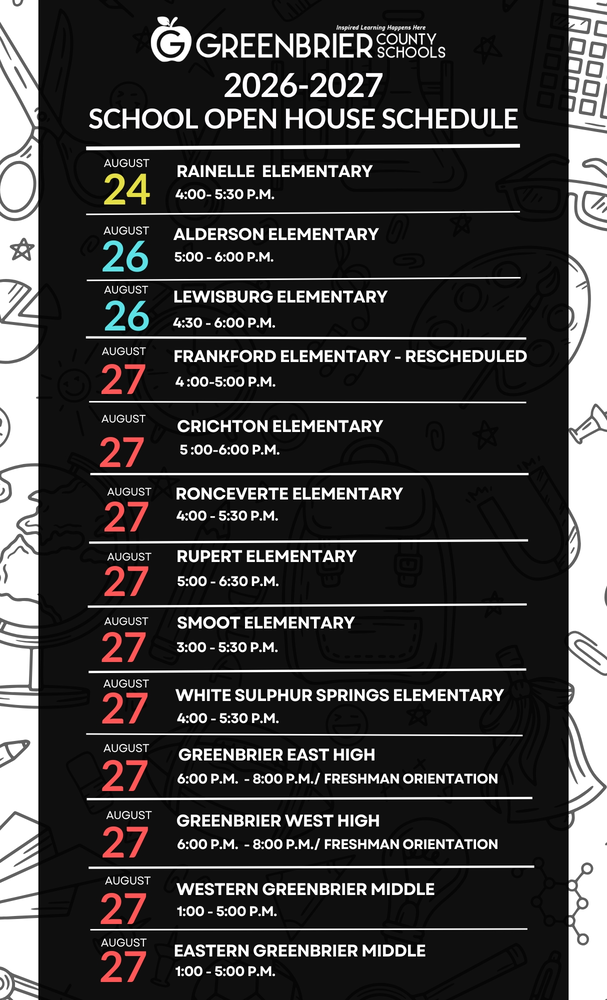 Inspired Learning Happens Here
GREENBRIER COUNTY SCHOOLS

2026-2027
SCHOOL OPEN HOUSE SCHEDULE

AUGUST
24
RAINELLE ELEMENTARY
4:00- 5:30 P.M.

AUGUST
26
ALDERSON ELEMENTARY
5:00 - 6:00 P.M.

AUGUST
26
LEWISBURG ELEMENTARY
4:30 - 6:00 P.M.

AUGUST
27
FRANKFORD ELEMENTARY - RESCHEDULED
4 :00-5:00 P.M.

AUGUST
27
CRICHTON ELEMENTARY
5 :00-6:00 P.M.

AUGUST
27
RONCEVERTE ELEMENTARY
4:00 - 5:30 P.M.

AUGUST
27
RUPERT ELEMENTARY
5:00 - 6:30 P.M.

AUGUST
27
SMOOT ELEMENTARY
3:00 - 5:30 P.M.

AUGUST
27
WHITE SULPHUR SPRINGS ELEMENTARY
4:00 - 5:30 P.M.

AUGUST
27
GREENBRIER EAST HIGH
6:00 P.M. - 8:00 P.M./ FRESHMAN ORIENTATION

AUGUST
27
GREENBRIER WEST HIGH
6:00 P.M. - 8:00 P.M./ FRESHMAN ORIENTATION

AUGUST
27
WESTERN GREENBRIER MIDDLE
1:00 - 5:00 P.M.

AUGUST
27
EASTERN GREENBRIER MIDDLE
1:00 - 5:00 P.M.